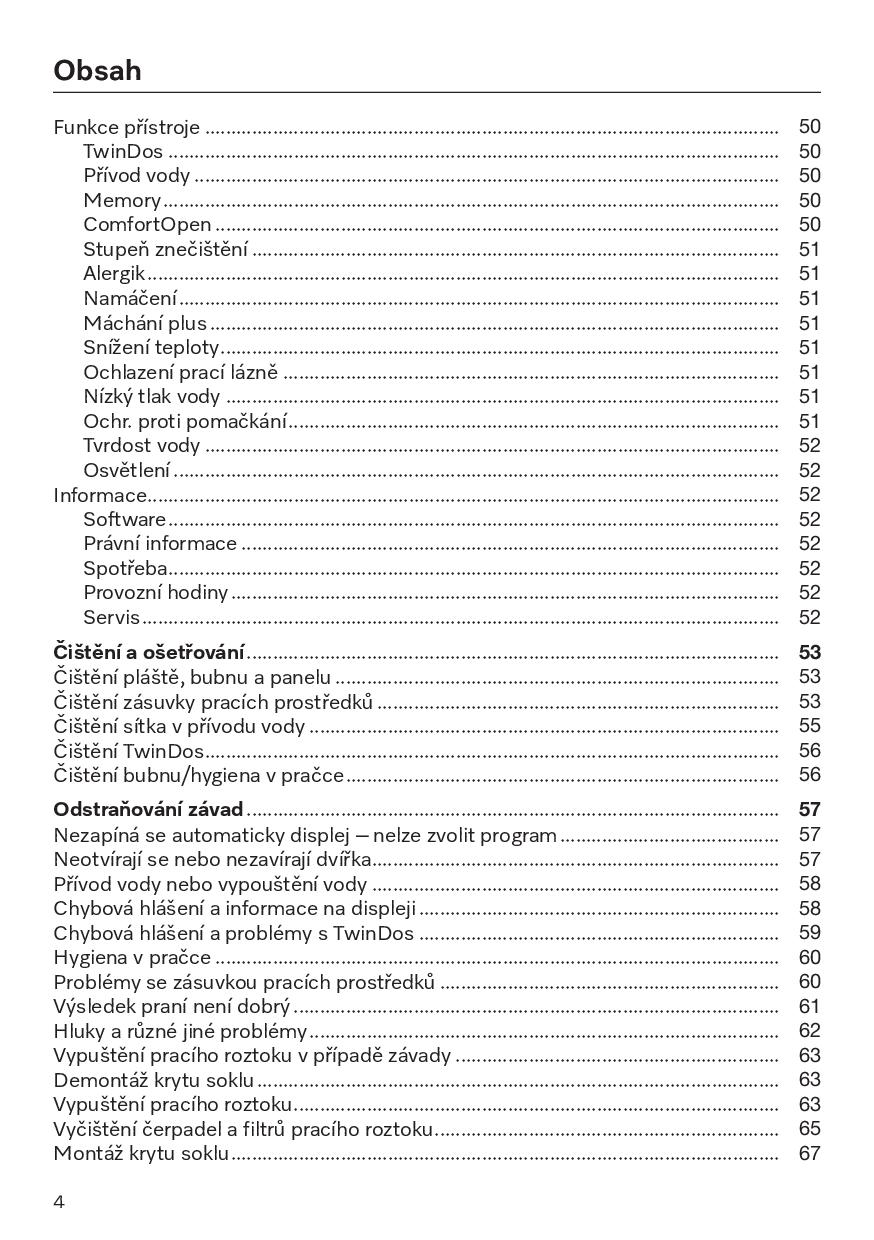 Obsah

Funkce přístroje .......... 50
TwinDos .......... 50
Přívod vody .......... 50
Memory .......... 50
ComfortOpen .......... 50
Stupeň znečištění .......... 51
Alergik .......... 51
Namáčení .......... 51
Máchání plus .......... 51
Snížení teploty .......... 51
Ochlazení prací lázně .......... 51
Nízký tlak vody .......... 51
Ochr. proti pomačkání .......... 51
Tvrdost vody .......... 52
Osvětlení .......... 52
Informace .......... 52
Software .......... 52
Právní informace .......... 52
Spotřeba .......... 52
Provozní hodiny .......... 52
Servis .......... 52

Čištění a ošetřování .......... 53
Čištění pláště, bubnu a panelu .......... 53
Čištění zásuvky pracích prostředků .......... 53
Čištění sítka v přívodu vody .......... 55
Čištění TwinDos .......... 56
Čištění bubnu/hygiena v pračce .......... 56

Odstraňování závad .......... 57
Nezapíná se automaticky displej – nelze zvolit program .......... 57
Neotvírají se nebo nezavírají dvířka .......... 57
Přívod vody nebo vypouštění vody .......... 58
Chybová hlášení a informace na displeji .......... 58
Chybová hlášení a problémy s TwinDos .......... 59
Hygiena v pračce .......... 60
Problémy se zásuvkou pracích prostředků .......... 60
Výsledek praní není dobrý .......... 61
Hluky a různé jiné problémy .......... 62
Vypuštění pracího roztoku v případě závady .......... 63
Demontáž krytu soklu .......... 63
Vypuštění pracího roztoku .......... 63
Vyčištění čerpadel a filtrů pracího roztoku .......... 65
Montáž krytu soklu .......... 67

4